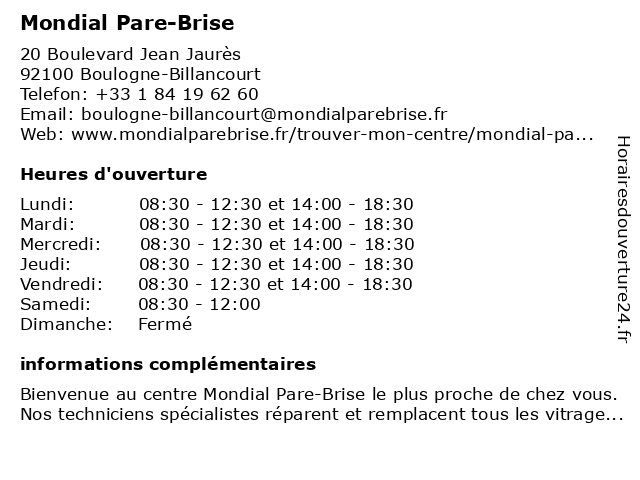 Mondial Pare-Brise

20 Boulevard Jean Jaurès
92100 Boulogne-Billancourt
Telefon: +33 1 84 19 62 60
Email: boulogne-billancourt@mondialparebrise.fr
Web: www.mondialparebrise.fr/trouver-mon-centre/mondial-pa...

Heures d'ouverture

| | |
|---|---|
| Lundi: | 08:30 - 12:30 et 14:00 - 18:30 |
| Mardi: | 08:30 - 12:30 et 14:00 - 18:30 |
| Mercredi: | 08:30 - 12:30 et 14:00 - 18:30 |
| Jeudi: | 08:30 - 12:30 et 14:00 - 18:30 |
| Vendredi: | 08:30 - 12:30 et 14:00 - 18:30 |
| Samedi: | 08:30 - 12:00 |
| Dimanche: | Fermé |

informations complémentaires

Bienvenue au centre Mondial Pare-Brise le plus proche de chez vous. Nos techniciens spécialistes réparent et remplacent tous les vitrage...

Horairesdouverture24.fr